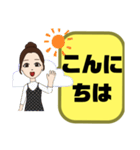 こんにちは